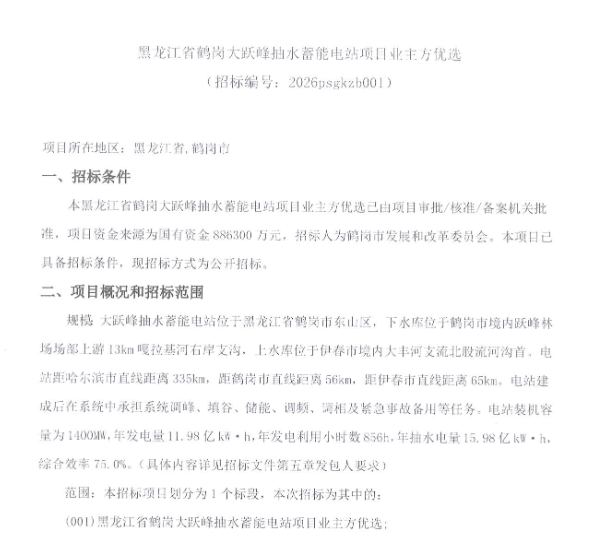 黑龙江省鹤岗大跃峰抽水蓄能电站项目业主方优选
（招标编号：2026psgkzb001）

项目所在地区：黑龙江省,鹤岗市

一、招标条件

本黑龙江省鹤岗大跃峰抽水蓄能电站项目业主方优选已由项目审批/核准/备案机关批准，项目资金来源为国有资金886300万元，招标人为鹤岗市发展和改革委员会。本项目已具备招标条件，现招标方式为公开招标。

二、项目概况和招标范围

规模：大跃峰抽水蓄能电站位于黑龙江省鹤岗市东山区，下水库位于鹤岗市境内跃峰林场场部上游13km嘎拉基河右岸支沟，上水库位于伊春市境内大丰河支流北股流河沟首。电站距哈尔滨市直线距离335km，距鹤岗市直线距离56km，距伊春市直线距离65km。电站建成后在系统中承担系统调峰、填谷、储能、调频、调相及紧急事故备用等任务。电站装机容量为1400MW，年发电量11.98亿kW·h，年发电利用小时数856h，年抽水电量15.98亿kW·h，综合效率75.0%。（具体内容详见招标文件第五章发包人要求）

范围：本招标项目划分为1个标段，本次招标为其中的：

(001)黑龙江省鹤岗大跃峰抽水蓄能电站项目业主方优选；